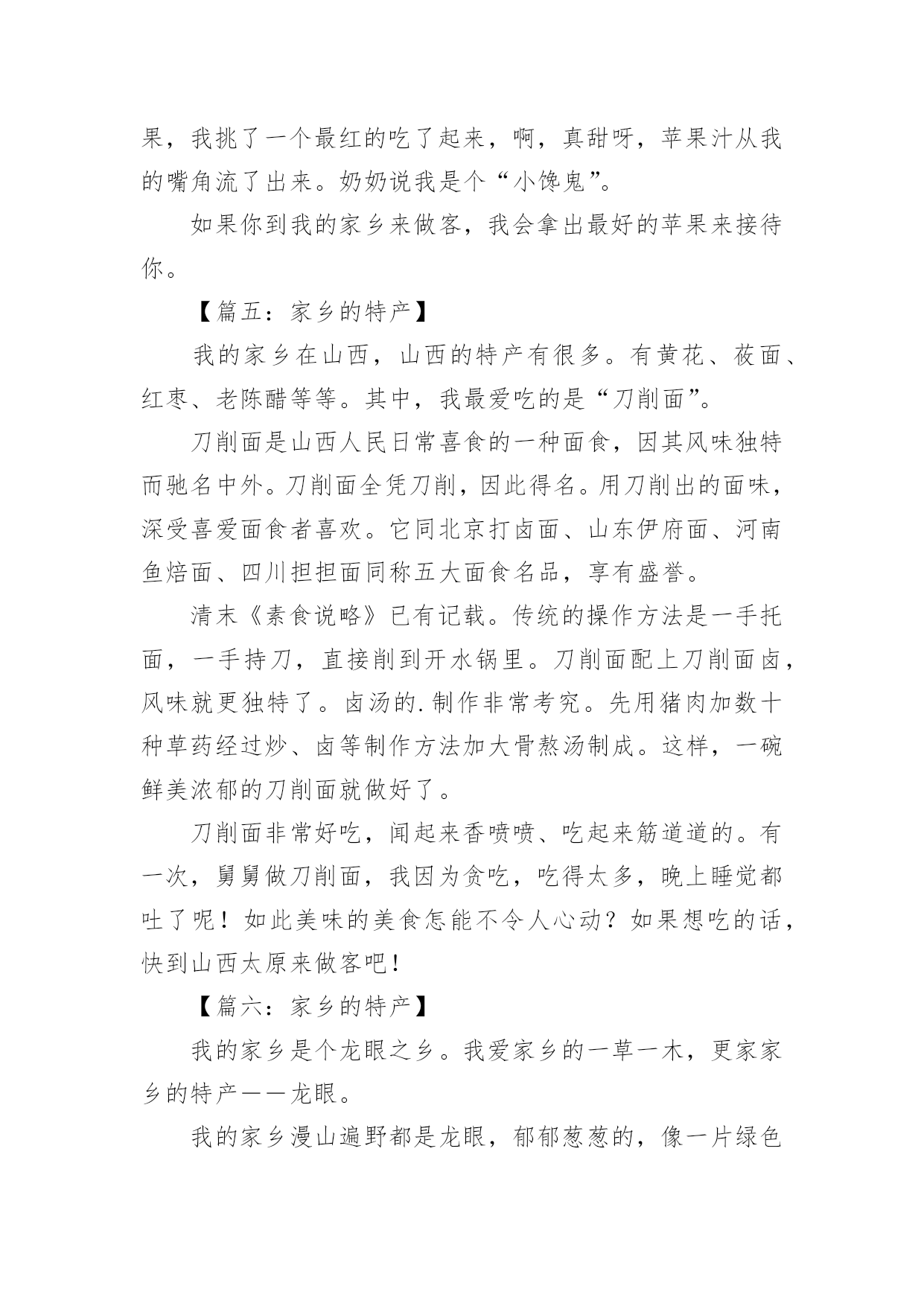 果，我挑了一个最红的吃了起来，啊，真甜呀，苹果汁从我的嘴角流了出来。奶奶说我是个“小馋鬼”。

如果你到我的家乡来做客，我会拿出最好的苹果来接待你。

【篇五：家乡的特产】

我的家乡在山西，山西的特产有很多。有黄花、莜面、红枣、老陈醋等等。其中，我最爱吃的是“刀削面”。

刀削面是山西人民日常喜食的一种面食，因其风味独特而驰名中外。刀削面全凭刀削，因此得名。用刀削出的面味，深受喜爱面食者喜欢。它同北京打卤面、山东伊府面、河南鱼焙面、四川担担面同称五大面食名品，享有盛誉。

清末《素食说略》已有记载。传统的操作方法是一手托面，一手持刀，直接削到开水锅里。刀削面配上刀削面卤，风味就更独特了。卤汤的.制作非常考究。先用猪肉加数十种草药经过炒、卤等制作方法加大骨熬汤制成。这样，一碗鲜美浓郁的刀削面就做好了。

刀削面非常好吃，闻起来香喷喷、吃起来筋道道的。有一次，舅舅做刀削面，我因为贪吃，吃得太多，晚上睡觉都吐了呢！如此美味的美食怎能不令人心动？如果想吃的话，快到山西太原来做客吧！

【篇六：家乡的特产】

我的家乡是个龙眼之乡。我爱家乡的一草一木，更家家乡的特产——龙眼。

我的家乡漫山遍野都是龙眼，郁郁葱葱的，像一片绿色